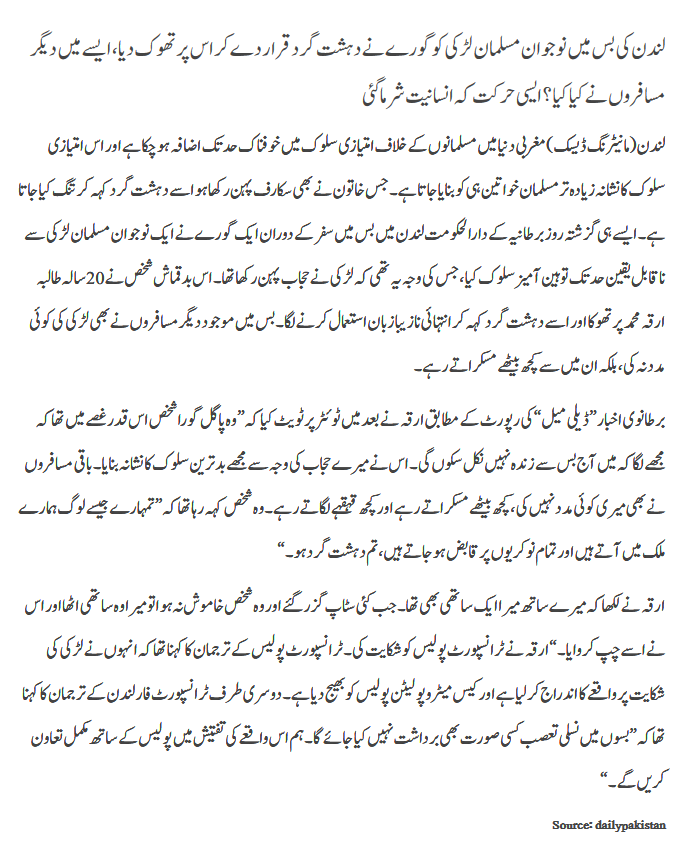 لندن کی بس میں نوجوان مسلمان لڑکی کو گورے نے دہشت گرد قرار دے کر اس پر تھوک دیا، ایسے میں دیگر مسافروں نے کیا کیا؟ ایسی حرکت کہ انسانیت شرما گئی

لندن (مانیٹرنگ ڈیسک) مغربی دنیا میں مسلمانوں کے خلاف امتیازی سلوک میں خوفناک حد تک اضافہ ہو چکا ہے اور اس امتیازی سلوک کا نشانہ زیادہ تر مسلمان خواتین ہی کو بنایا جاتا ہے۔ جس خاتون نے بھی سکارف پہن رکھا ہو اسے دہشت گرد کہہ کر تنگ کیا جاتا ہے۔ ایسے ہی گزشتہ روز برطانیہ کے دارالحکومت لندن میں بس میں سفر کے دوران ایک گورے نے ایک نوجوان مسلمان لڑکی سے ناقابل یقین حد تک توہین آمیز سلوک کیا، جس کی وجہ یہ تھی کہ لڑکی نے حجاب پہن رکھا تھا۔ اس بدقماش شخص نے 20 سالہ طالبہ ارقہ محمد پر تھوکا اور اسے دہشت گرد کہہ کر انتہائی نازیبا زبان استعمال کرنے لگا۔ بس میں موجود دیگر مسافروں نے بھی لڑکی کی کوئی مدد نہ کی، بلکہ ان میں سے کچھ بیٹھے مسکراتے رہے۔

برطانوی اخبار ”ڈیلی میل“ کی رپورٹ کے مطابق ارقہ نے بعد میں ٹوئٹر پر ٹویٹ کیا کہ ”وہ پاگل گورا شخص اس قدر غصے میں تھا کہ مجھے لگا کہ میں آج بس سے زندہ نہیں نکل سکوں گی۔ اس نے میرے حجاب کی وجہ سے مجھے بدترین سلوک کا نشانہ بنایا۔ باقی مسافروں نے بھی میری کوئی مدد نہیں کی، کچھ بیٹھے مسکراتے رہے اور کچھ قہقہے لگاتے رہے۔ وہ شخص کہہ رہا تھا کہ ”تمہارے جیسے لوگ ہمارے ملک میں آتے ہیں اور تمام نوکریوں پر قابض ہو جاتے ہیں، تم دہشت گرد ہو۔“

ارقہ نے لکھا کہ میرے ساتھ میرا ایک ساتھی بھی تھا۔ جب کئی سٹاپ گزر گئے اور وہ شخص خاموش نہ ہوا تو میرا وہ ساتھی اٹھا اور اس نے اسے چپ کروایا۔“ ارقہ نے ٹرانسپورٹ پولیس کو شکایت کی۔ ٹرانسپورٹ پولیس کے ترجمان کا کہنا تھا کہ انہوں نے لڑکی کی شکایت پر واقعے کا اندراج کر لیا ہے اور کیس میٹروپولیٹن پولیس کو بھیج دیا ہے۔ دوسری طرف ٹرانسپورٹ فار لندن کے ترجمان کا کہنا تھا کہ ”بسوں میں نسلی تعصب کسی صورت بھی برداشت نہیں کیا جائے گا۔ ہم اس واقعے کی تفتیش میں پولیس کے ساتھ مکمل تعاون کریں گے۔“

Source: dailypakistan